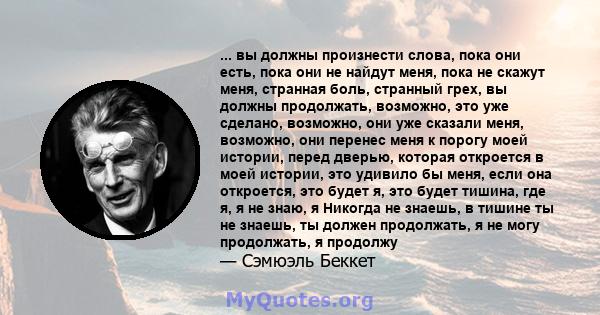 ... вы должны произнести слова, пока они есть, пока они не найдут меня, пока не скажут меня, странная боль, странный грех, вы должны продолжать, возможно, это уже сделано, возможно, они уже сказали меня, возможно, они перенес меня к порогу моей истории, перед дверью, которая откроется в моей истории, это удивило бы меня, если она откроется, это будет я, это будет тишина, где я, я не знаю, я Никогда не знаешь, в тишине ты не знаешь, ты должен продолжать, я не могу продолжать, я продолжу
— Сэмюэль Беккет

MyQuotes.org